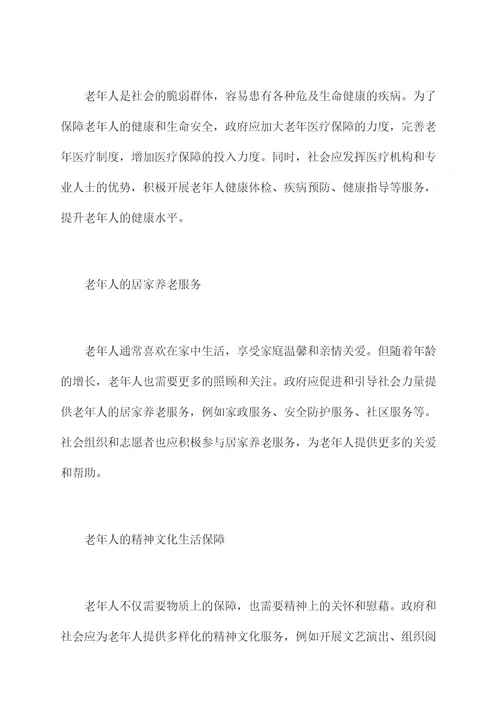 老年人是社会的脆弱群体，容易患有各种危及生命健康的疾病。为了保障老年人的健康和生命安全，政府应加大老年医疗保障的力度，完善老年医疗制度，增加医疗保障的投入力度。同时，社会应发挥医疗机构和专业人士的优势，积极开展老年人健康体检、疾病预防、健康指导等服务，提升老年人的健康水平。

老年人的居家养老服务

老年人通常喜欢在家中生活，享受家庭温馨和亲情关爱。但随着年龄的增长，老年人也需要更多的照顾和关注。政府应促进和引导社会力量提供老年人的居家养老服务，例如家政服务、安全防护服务、社区服务等。社会组织和志愿者也应积极参与居家养老服务，为老年人提供更多的关爱和帮助。

老年人的精神文化生活保障

老年人不仅需要物质上的保障，也需要精神上的关怀和慰藉。政府和社会应为老年人提供多样化的精神文化服务，例如开展文艺演出、组织阅